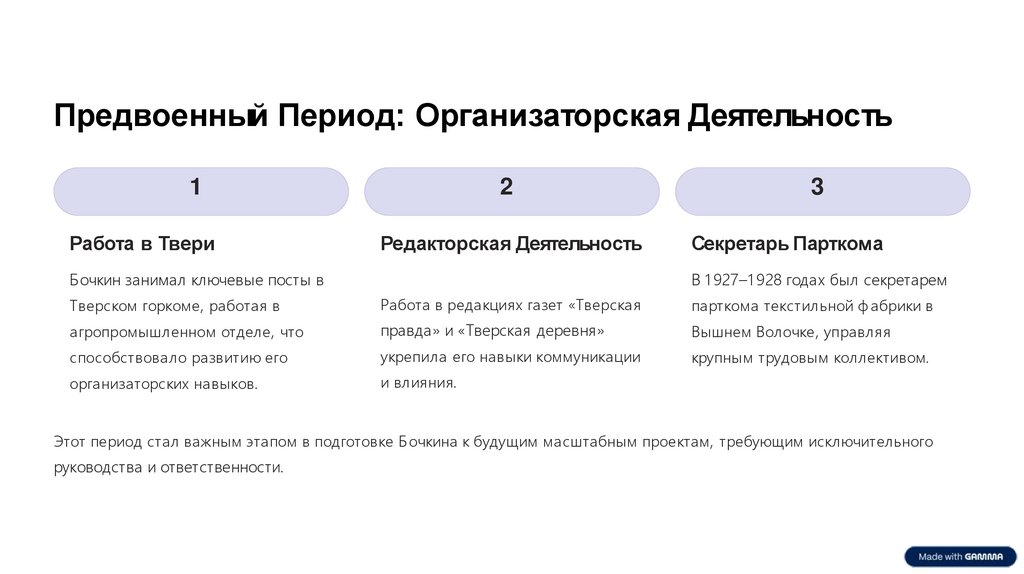 Предвоенный Период: Организаторская Деятельность

1

Работа в Твери

Бочкин занимал ключевые посты в Тверском горкоме, работая в агропромышленном отделе, что способствовало развитию его организаторских навыков.

2

Редакторская Деятельность

Работа в редакциях газет «Тверская правда» и «Тверская деревня» укрепила его навыки коммуникации и влияния.

3

Секретарь Парткома

В 1927–1928 годах был секретарем парткома текстильной фабрики в Вышнем Волочке, управляя крупным трудовым коллективом.

Этот период стал важным этапом в подготовке Бочкина к будущим масштабным проектам, требующим исключительного руководства и ответственности.

Made with GAMMA